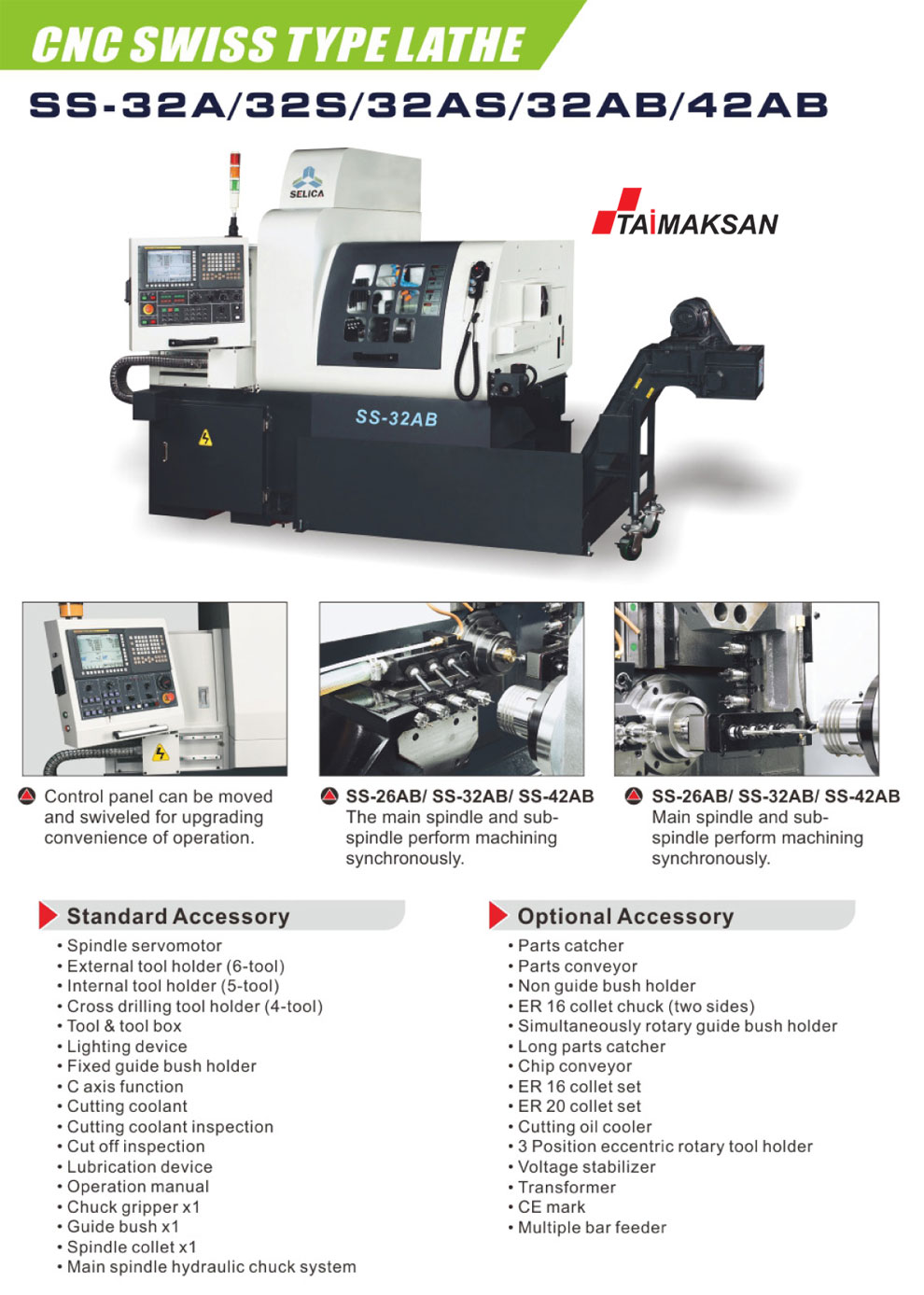 CNC SWISS TYPE LATHE

SS-32A/32S/32AS/32AB/42AB

SELICA

TAIMAKSAN

SS-32AB

Control panel can be moved and swiveled for upgrading convenience of operation.

SS-26AB/ SS-32AB/ SS-42AB
The main spindle and sub-spindle perform machining synchronously.

SS-26AB/ SS-32AB/ SS-42AB
Main spindle and sub-spindle perform machining synchronously.

Standard Accessory

• Spindle servomotor
• External tool holder (6-tool)
• Internal tool holder (5-tool)
• Cross drilling tool holder (4-tool)
• Tool & tool box
• Lighting device
• Fixed guide bush holder
• C axis function
• Cutting coolant
• Cutting coolant inspection
• Cut off inspection
• Lubrication device
• Operation manual
• Chuck gripper x1
• Guide bush x1
• Spindle collet x1
• Main spindle hydraulic chuck system

Optional Accessory

• Parts catcher
• Parts conveyor
• Non guide bush holder
• ER 16 collet chuck (two sides)
• Simultaneously rotary guide bush holder
• Long parts catcher
• Chip conveyor
• ER 16 collet set
• ER 20 collet set
• Cutting oil cooler
• 3 Position eccentric rotary tool holder
• Voltage stabilizer
• Transformer
• CE mark
• Multiple bar feeder